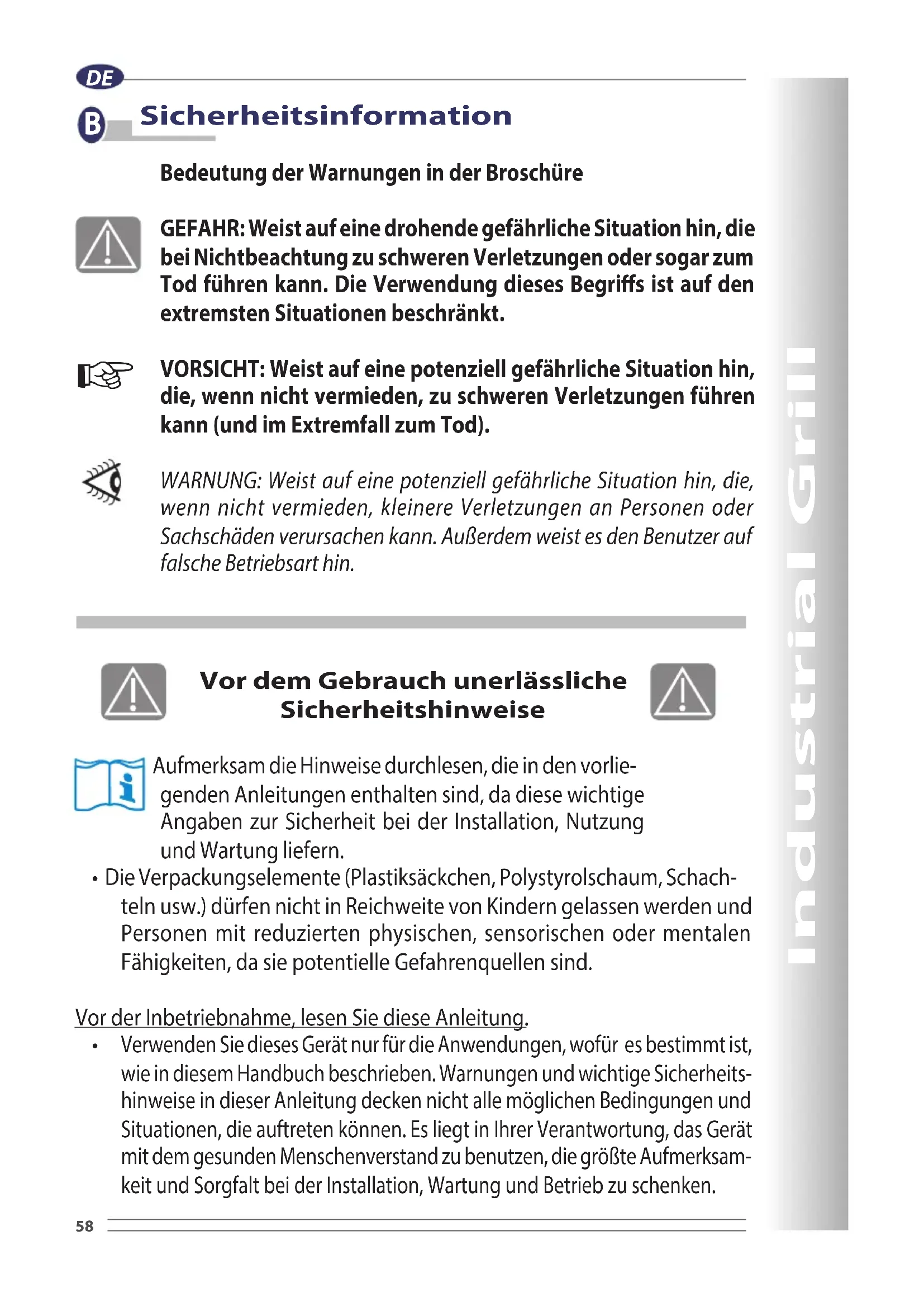 DE

B Sicherheitsinformation

Bedeutung der Warnungen in der Broschüre

GEFAHR: Weist auf eine drohende gefährliche Situation hin, die bei Nichtbeachtung zu schweren Verletzungen oder sogar zum Tod führen kann. Die Verwendung dieses Begriffs ist auf den extremsten Situationen beschränkt.

VORSICHT: Weist auf eine potenziell gefährliche Situation hin, die, wenn nicht vermieden, zu schweren Verletzungen führen kann (und im Extremfall zum Tod).

WARNUNG: Weist auf eine potenziell gefährliche Situation hin, die, wenn nicht vermieden, kleinere Verletzungen an Personen oder Sachschäden verursachen kann. Außerdem weist es den Benutzer auf falsche Betriebsart hin.

Vor dem Gebrauch unerlässliche Sicherheitshinweise

Aufmerksam die Hinweise durchlesen, die in den vorliegenden Anleitungen enthalten sind, da diese wichtige Angaben zur Sicherheit bei der Installation, Nutzung und Wartung liefern.

• Die Verpackungselemente (Plastiksäckchen, Polystyrolschaum, Schachteln usw.) dürfen nicht in Reichweite von Kindern gelassen werden und Personen mit reduzierten physischen, sensorischen oder mentalen Fähigkeiten, da sie potentielle Gefahrenquellen sind.

Vor der Inbetriebnahme, lesen Sie diese Anleitung.

• Verwenden Sie dieses Gerät nur für die Anwendungen, wofür es bestimmt ist, wie in diesem Handbuch beschrieben. Warnungen und wichtige Sicherheitshinweise in dieser Anleitung decken nicht alle möglichen Bedingungen und Situationen, die auftreten können. Es liegt in Ihrer Verantwortung, das Gerät mit dem gesunden Menschenverstand zu benutzen, die größte Aufmerksamkeit und Sorgfalt bei der Installation, Wartung und Betrieb zu schenken.

58

Industrial Grill